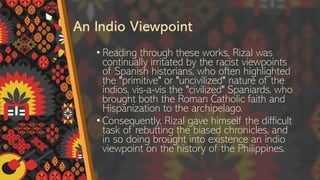 An Indio Viewpoint

• Reading through these works, Rizal was continually irritated by the racist viewpoints of Spanish historians, who often highlighted the "primitive" or "uncivilized" nature of the indios, vis-a-vis the "civilized" Spaniards, who brought both the Roman Catholic faith and Hispanization to the archipelago.

• Consequently, Rizal gave himself the difficult task of rebutting the biased chronicles, and in so doing brought into existence an indio viewpoint on the history of the Philippines.